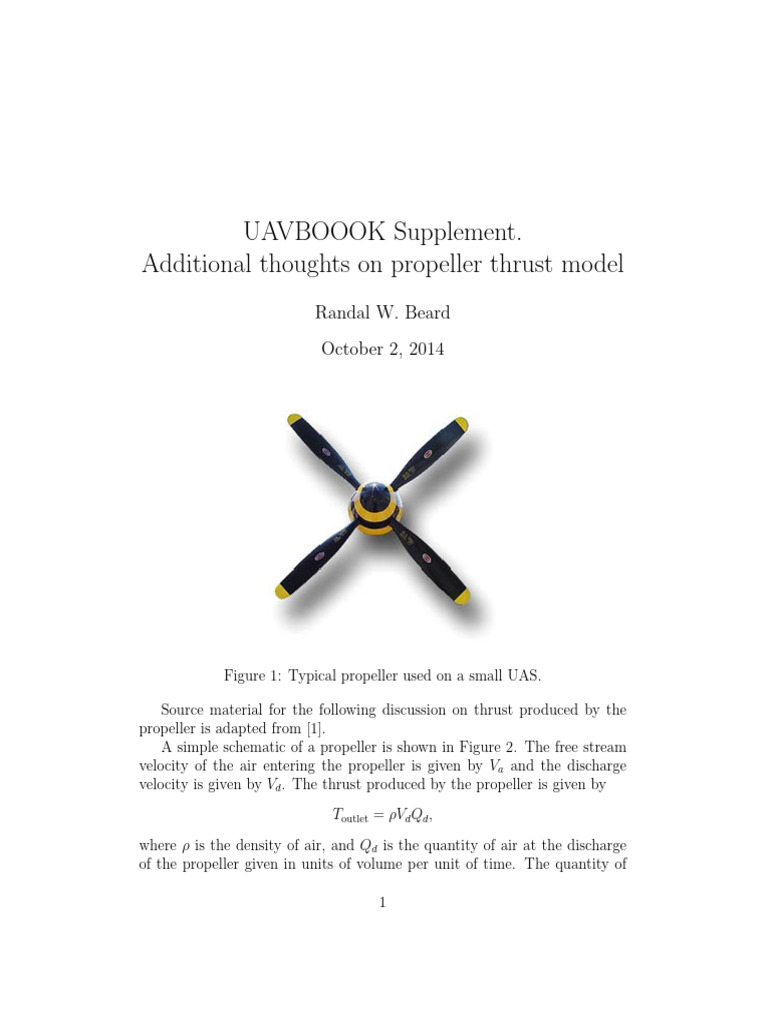 UAVBOOOK Supplement.
Additional thoughts on propeller thrust model

Randal W. Beard

October 2, 2014

Figure 1: Typical propeller used on a small UAS.

Source material for the following discussion on thrust produced by the propeller is adapted from [1].

A simple schematic of a propeller is shown in Figure 2. The free stream velocity of the air entering the propeller is given by $V_a$ and the discharge velocity is given by $V_d$. The thrust produced by the propeller is given by

$T_{\text{outlet}} = \rho V_d Q_d,$

where $\rho$ is the density of air, and $Q_d$ is the quantity of air at the discharge of the propeller given in units of volume per unit of time. The quantity of

1